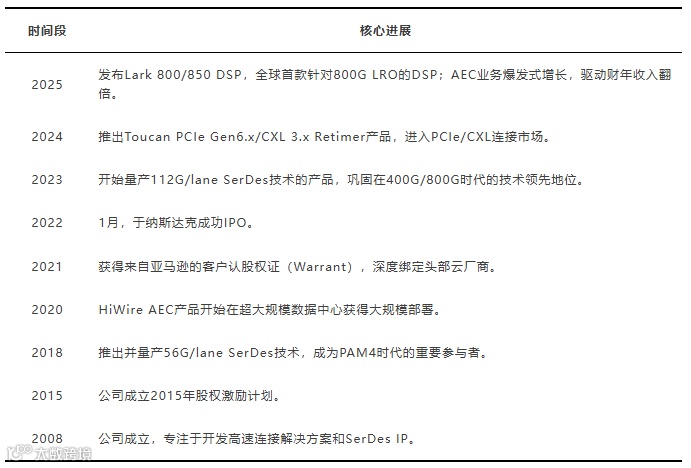 | 时间段 | 核心进展 |
|---|---|
| 2025 | 发布Lark 800/850 DSP，全球首款针对800G LRO的DSP；AEC业务爆发式增长，驱动财年收入翻倍。 |
| 2024 | 推出Toucan PCIe Gen6.x/CXL 3.x Retimer产品，进入PCIe/CXL连接市场。 |
| 2023 | 开始量产112G/lane SerDes技术的产品，巩固在400G/800G时代的技术领先地位。 |
| 2022 | 1月，于纳斯达克成功IPO。 |
| 2021 | 获得来自亚马逊的客户认股权证（Warrant），深度绑定头部云厂商。 |
| 2020 | HiWire AEC产品开始在超大规模数据中心获得大规模部署。 |
| 2018 | 推出并量产56G/lane SerDes技术，成为PAM4时代的重要参与者。 |
| 2015 | 公司成立2015年股权激励计划。 |
| 2008 | 公司成立，专注于开发高速连接解决方案和SerDes IP。 |

大数跨境